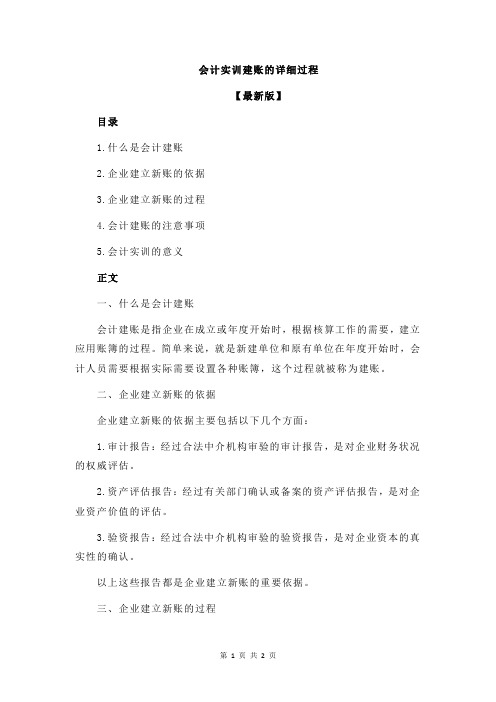 会计实训建账的详细过程

【最新版】

目录

1.什么是会计建账

2.企业建立新账的依据

3.企业建立新账的过程

4.会计建账的注意事项

5.会计实训的意义

正文

一、什么是会计建账

会计建账是指企业在成立或年度开始时，根据核算工作的需要，建立应用账簿的过程。简单来说，就是新建单位和原有单位在年度开始时，会计人员需要根据实际需要设置各种账簿，这个过程就被称为建账。

二、企业建立新账的依据

企业建立新账的依据主要包括以下几个方面：

1.审计报告：经过合法中介机构审验的审计报告，是对企业财务状况的权威评估。

2.资产评估报告：经过有关部门确认或备案的资产评估报告，是对企业资产价值的评估。

3.验资报告：经过合法中介机构审验的验资报告，是对企业资本的真实性的确认。

以上这些报告都是企业建立新账的重要依据。

三、企业建立新账的过程

第 1 页 共 2 页